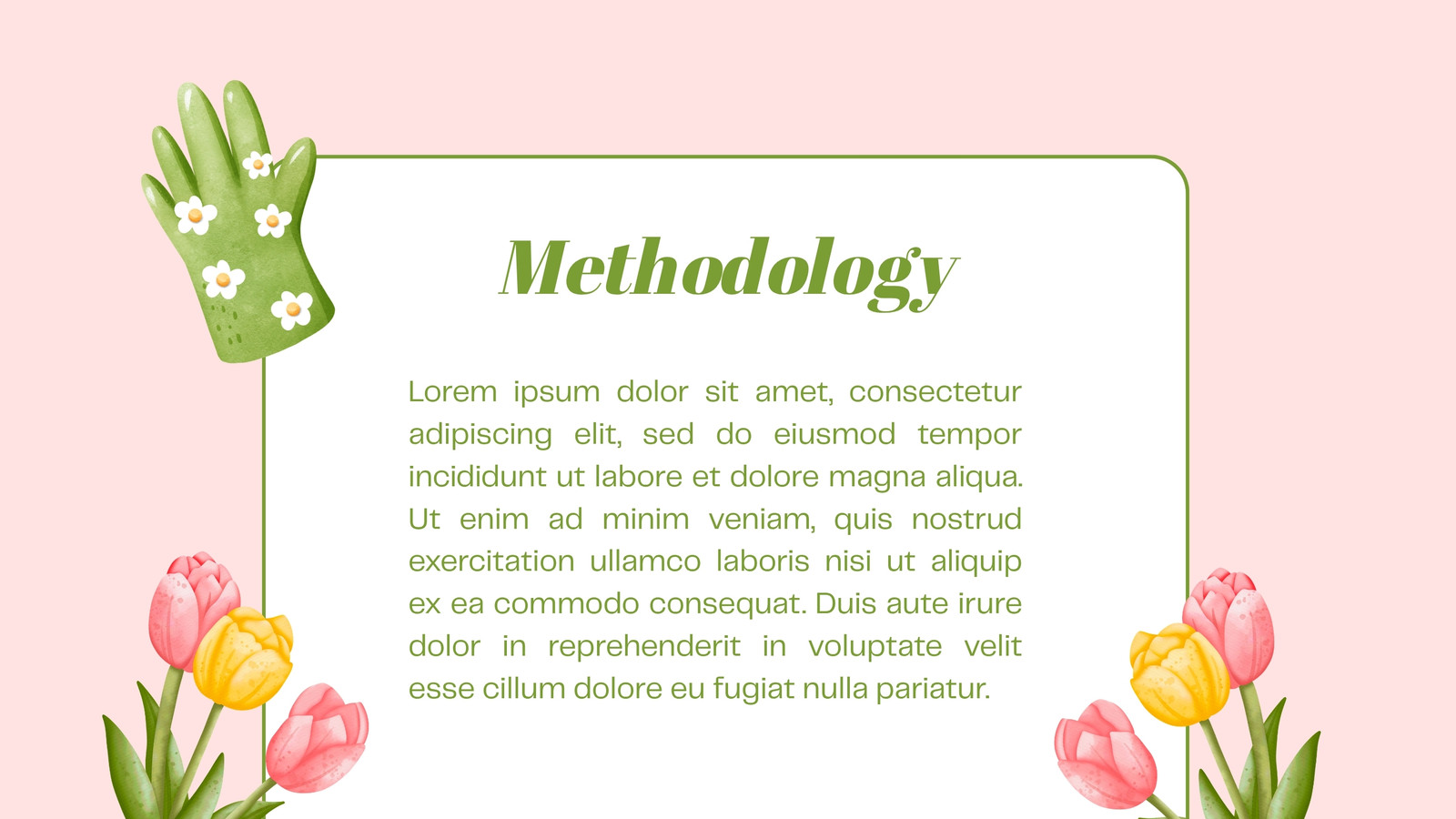 Methodology

Lorem ipsum dolor sit amet, consectetur adipiscing elit, sed do eiusmod tempor incididunt ut labore et dolore magna aliqua. Ut enim ad minim veniam, quis nostrud exercitation ullamco laboris nisi ut aliquip ex ea commodo consequat. Duis aute irure dolor in reprehenderit in voluptate velit esse cillum dolore eu fugiat nulla pariatur.